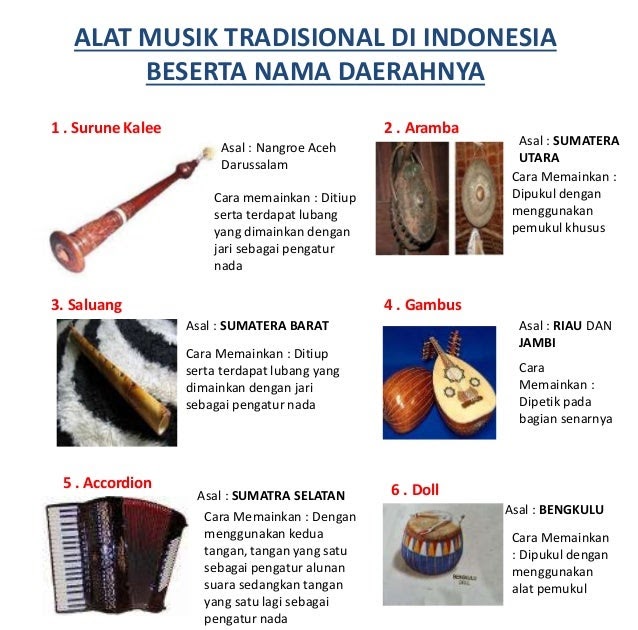 ALAT MUSIK TRADISIONAL DI INDONESIA
BESERTA NAMA DAERAHNYA

1 . Surune Kalee

Asal : Nangroe Aceh Darussalam

Cara memainkan : Ditiup serta terdapat lubang yang dimainkan dengan jari sebagai pengatur nada

2 . Aramba

Asal : SUMATERA UTARA

Cara Memainkan : Dipukul dengan menggunakan pemukul khusus

3. Saluang

Asal : SUMATERA BARAT

Cara Memainkan : Ditiup serta terdapat lubang yang dimainkan dengan jari sebagai pengatur nada

4 . Gambus

Asal : RIAU DAN JAMBI

Cara Memainkan : Dipetik pada bagian senarnya

5 . Accordion

Asal : SUMATRA SELATAN

Cara Memainkan : Dengan menggunakan kedua tangan, tangan yang satu sebagai pengatur alunan suara sedangkan tangan yang satu lagi sebagai pengatur nada

6 . Doll

Asal : BENGKULU

Cara Memainkan : Dipukul dengan menggunakan alat pemukul